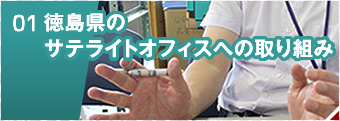 01 徳島県の
サテライトオフィスへの取り組み